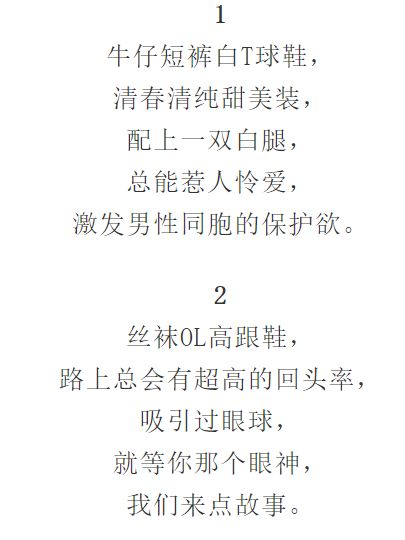 1

牛仔短裤白T球鞋，
清春清纯甜美装，
配上一双白腿，
总能惹人怜爱，
激发男性同胞的保护欲。

2

丝袜OL高跟鞋，
路上总会有超高的回头率，
吸引过眼球，
就等你那个眼神，
我们来点故事。